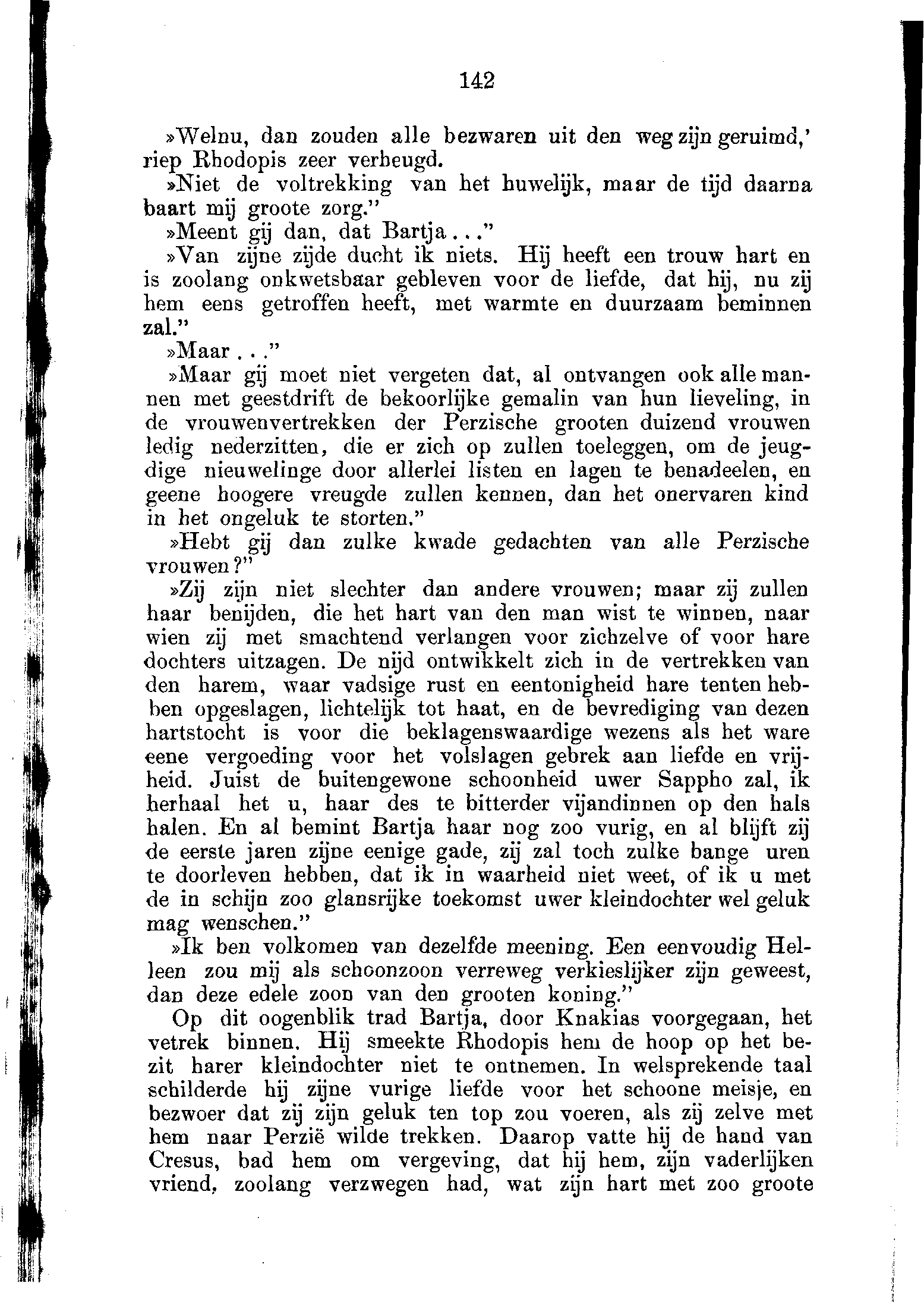 142

»Welnu, dan zouden alle bezwaren uit den weg zijn geruimd,' riep Rhodopis zeer verheugd.

»Niet de voltrekking van het huwelijk, maar de tijd daarna baart mij groote zorg."

»Meent gij dan, dat Bartja..."

»Van zijne zijde ducht ik niets. Hij heeft een trouw hart en is zoolang onkwetsbaar gebleven voor de liefde, dat hij, nu zij hem eens getroffen heeft, met warmte en duurzaam beminnen zal."

»Maar..."

»Maar gij moet niet vergeten dat, al ontvangen ook alle mannen met geestdrift de bekoorlijke gemalin van hun lieveling, in de vrouwenvertrekken der Perzische grooten duizend vrouwen ledig nederzitten, die er zich op zullen toeleggen, om de jeugdige nieuwelinge door allerlei listen en lagen te benadeelen, en geene hoogere vreugde zullen kennen, dan het onervaren kind in het ongeluk te storten."

»Hebt gij dan zulke kwade gedachten van alle Perzische vrouwen?"

»Zij zijn niet slechter dan andere vrouwen; maar zij zullen haar benijden, die het hart van den man wist te winnen, naar wien zij met smachtend verlangen voor zichzelve of voor hare dochters uitzagen. De nijd ontwikkelt zich in de vertrekken van den harem, waar vadsige rust en eentonigheid hare tenten hebben opgeslagen, lichtelijk tot haat, en de bevrediging van dezen hartstocht is voor die beklagenswaardige wezens als het ware eene vergoeding voor het volslagen gebrek aan liefde en vrijheid. Juist de buitengewone schoonheid uwer Sappho zal, ik herhaal het u, haar des te bitterder vijandinnen op den hals halen. En al bemint Bartja haar nog zoo vurig, en al blijft zij de eerste jaren zijne eenige gade, zij zal toch zulke bange uren te doorleven hebben, dat ik in waarheid niet weet, of ik u met de in schijn zoo glansrijke toekomst uwer kleindochter wel geluk mag wenschen."

»Ik ben volkomen van dezelfde meening. Een eenvoudig Helleen zou mij als schoonzoon verreweg verkieslijker zijn geweest, dan deze edele zoon van den grooten koning."

Op dit oogenblik trad Bartja, door Knakias voorgegaan, het vetrek binnen. Hij smeekte Rhodopis hem de hoop op het bezit harer kleindochter niet te ontnemen. In welsprekende taal schilderde hij zijne vurige liefde voor het schoone meisje, en bezwoer dat zij zijn geluk ten top zou voeren, als zij zelve met hem naar Perzië wilde trekken. Daarop vatte hij de hand van Cresus, bad hem om vergeving, dat hij hem, zijn vaderlijken vriend, zoolang verzwegen had, wat zijn hart met zoo groote